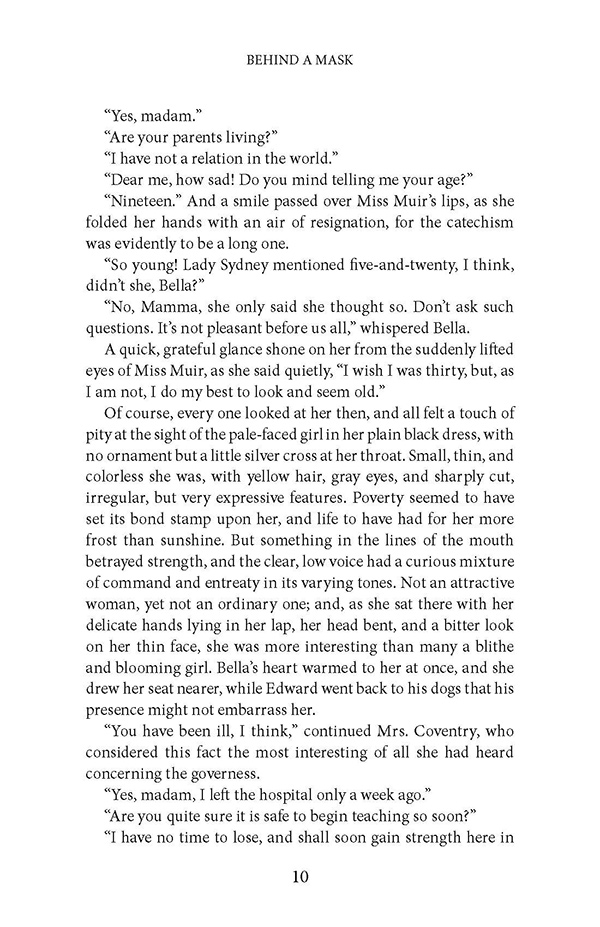 BEHIND A MASK

“Yes, madam.”

“Are your parents living?”

“I have not a relation in the world.”

“Dear me, how sad! Do you mind telling me your age?”

“Nineteen.” And a smile passed over Miss Muir’s lips, as she folded her hands with an air of resignation, for the catechism was evidently to be a long one.

“So young! Lady Sydney mentioned five-and-twenty, I think, didn’t she, Bella?”

“No, Mamma, she only said she thought so. Don’t ask such questions. It’s not pleasant before us all,” whispered Bella.

A quick, grateful glance shone on her from the suddenly lifted eyes of Miss Muir, as she said quietly, “I wish I was thirty, but, as I am not, I do my best to look and seem old.”

Of course, every one looked at her then, and all felt a touch of pity at the sight of the pale-faced girl in her plain black dress, with no ornament but a little silver cross at her throat. Small, thin, and colorless she was, with yellow hair, gray eyes, and sharply cut, irregular, but very expressive features. Poverty seemed to have set its bond stamp upon her, and life to have had for her more frost than sunshine. But something in the lines of the mouth betrayed strength, and the clear, low voice had a curious mixture of command and entreaty in its varying tones. Not an attractive woman, yet not an ordinary one; and, as she sat there with her delicate hands lying in her lap, her head bent, and a bitter look on her thin face, she was more interesting than many a blithe and blooming girl. Bella’s heart warmed to her at once, and she drew her seat nearer, while Edward went back to his dogs that his presence might not embarrass her.

“You have been ill, I think,” continued Mrs. Coventry, who considered this fact the most interesting of all she had heard concerning the governess.

“Yes, madam, I left the hospital only a week ago.”

“Are you quite sure it is safe to begin teaching so soon?”

“I have no time to lose, and shall soon gain strength here in

10